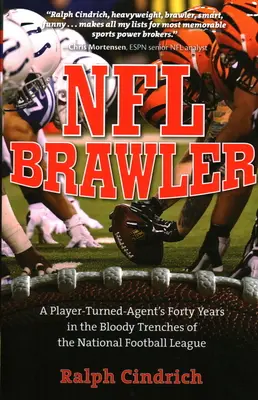 "Ralph Cindrich, heavyweight, brawler, smart, funny . . . makes all my lists for most memorable sports power brokers."
—Chris Mortensen, ESPN senior NFL analyst

NFL BRAWLER

A Player-Turned-Agent's Forty Years in the Bloody Trenches of the National Football League

Ralph Cindrich